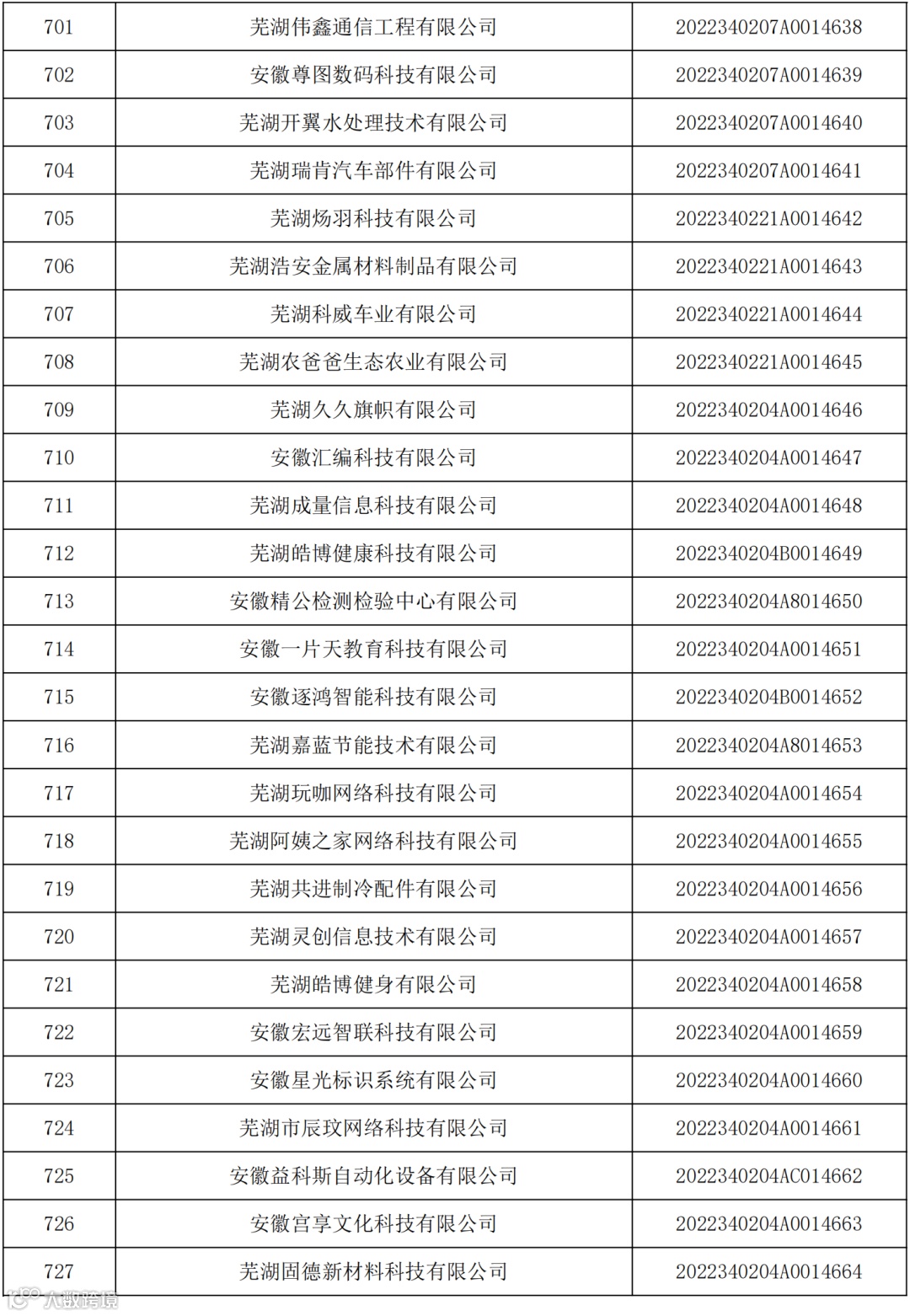 | 701 | 芜湖伟鑫通信工程有限公司 | 2022340207A0014638 |
|---|---|---|
| 702 | 安徽尊图数码科技有限公司 | 2022340207A0014639 |
| 703 | 芜湖开翼水处理技术有限公司 | 2022340207A0014640 |
| 704 | 芜湖瑞肯汽车部件有限公司 | 2022340207A0014641 |
| 705 | 芜湖炀羽科技有限公司 | 2022340221A0014642 |
| 706 | 芜湖浩安金属材料制品有限公司 | 2022340221A0014643 |
| 707 | 芜湖科威车业有限公司 | 2022340221A0014644 |
| 708 | 芜湖农爸爸生态农业有限公司 | 2022340221A0014645 |
| 709 | 芜湖久久旗帜有限公司 | 2022340204A0014646 |
| 710 | 安徽汇编科技有限公司 | 2022340204A0014647 |
| 711 | 芜湖成量信息科技有限公司 | 2022340204A0014648 |
| 712 | 芜湖皓博健康科技有限公司 | 2022340204B0014649 |
| 713 | 安徽精公检测检验中心有限公司 | 2022340204A8014650 |
| 714 | 安徽一片天教育科技有限公司 | 2022340204A0014651 |
| 715 | 安徽逐鸿智能科技有限公司 | 2022340204B0014652 |
| 716 | 芜湖嘉蓝节能技术有限公司 | 2022340204A8014653 |
| 717 | 芜湖玩咖网络科技有限公司 | 2022340204A0014654 |
| 718 | 芜湖阿姨之家网络科技有限公司 | 2022340204A0014655 |
| 719 | 芜湖共进制冷配件有限公司 | 2022340204A0014656 |
| 720 | 芜湖灵创信息技术有限公司 | 2022340204A0014657 |
| 721 | 芜湖皓博健身有限公司 | 2022340204A0014658 |
| 722 | 安徽宏远智联科技有限公司 | 2022340204A0014659 |
| 723 | 安徽星光标识系统有限公司 | 2022340204A0014660 |
| 724 | 芜湖市辰玟网络科技有限公司 | 2022340204A0014661 |
| 725 | 安徽益科斯自动化设备有限公司 | 2022340204AC014662 |
| 726 | 安徽宫享文化科技有限公司 | 2022340204A0014663 |
| 727 | 芜湖固德新材料科技有限公司 | 2022340204A0014664 |

大数跨境